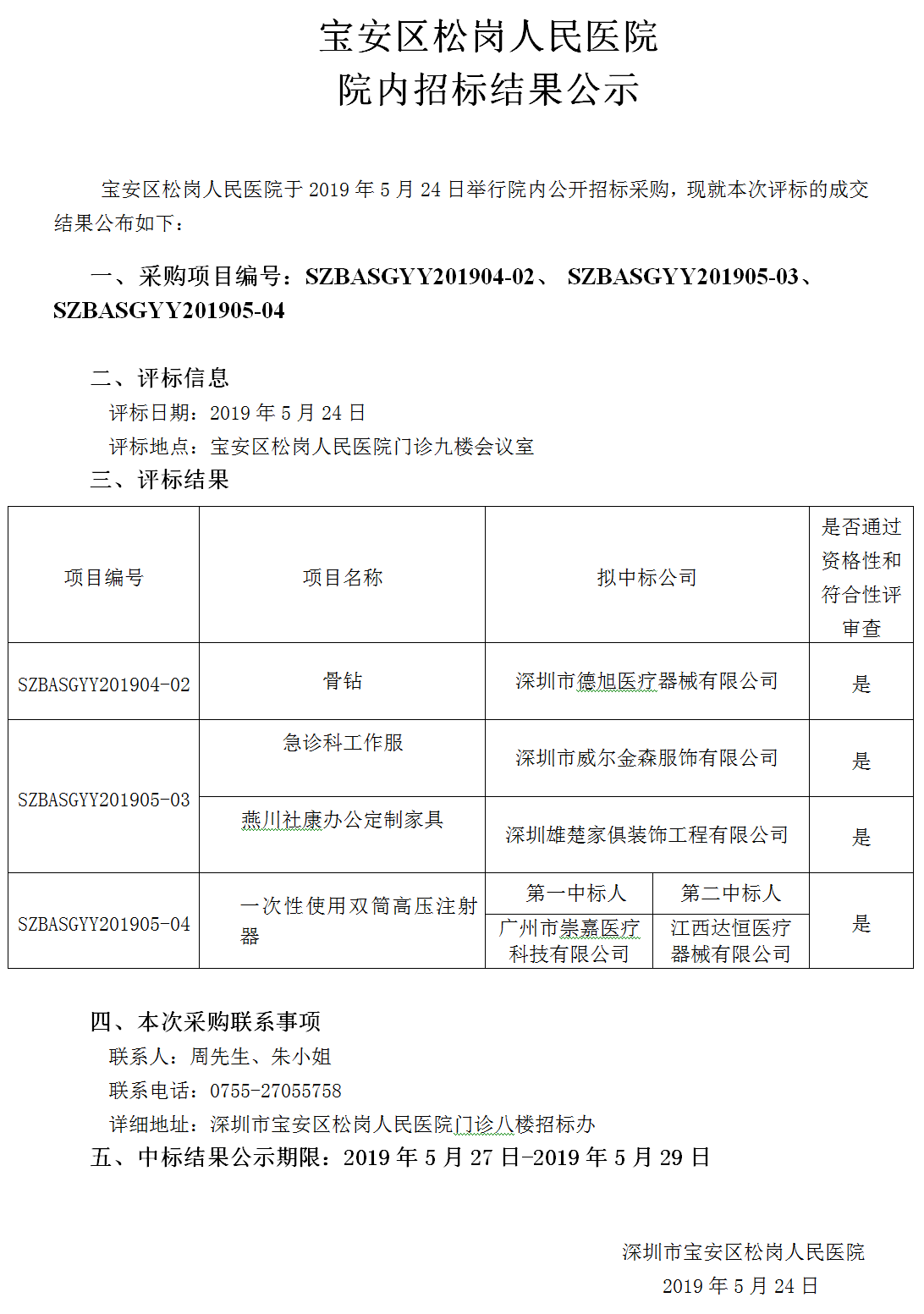 宝安区松岗人民医院
院内招标结果公示

宝安区松岗人民医院于2019年5月24日举行院内公开招标采购，现就本次评标的成交结果公布如下：

一、采购项目编号：SZBASGYY201904-02、 SZBASGYY201905-03、SZBASGYY201905-04

二、评标信息
评标日期：2019年5月24日
评标地点：宝安区松岗人民医院门诊九楼会议室
三、评标结果

| 项目编号 | 项目名称 | 拟中标公司 | | 是否通过资格性和符合性评审查 |
|---|---|---|---|---|
| SZBASGYY201904-02 | 骨钻 | 深圳市德旭医疗器械有限公司 | | 是 |
| SZBASGYY201905-03 | 急诊科工作服 | 深圳市威尔金森服饰有限公司 | | 是 |
| | 燕川社康办公定制家具 | 深圳雄楚家俱装饰工程有限公司 | | 是 |
| SZBASGYY201905-04 | 一次性使用双筒高压注射器 | 第一中标人 | 第二中标人 | 是 |
| | | 广州市崇嘉医疗科技有限公司 | 江西达恒医疗器械有限公司 | |

四、本次采购联系事项
联系人：周先生、朱小姐
联系电话：0755-27055758
详细地址：深圳市宝安区松岗人民医院门诊八楼招标办
五、中标结果公示期限：2019年5月27日-2019年5月29日

深圳市宝安区松岗人民医院
2019年5月24日